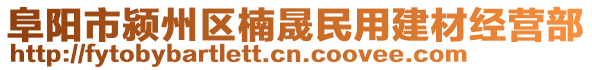 阜阳市颍州区楠晟民用建材经营部
http://fytobybartlett.cn.coovee.com